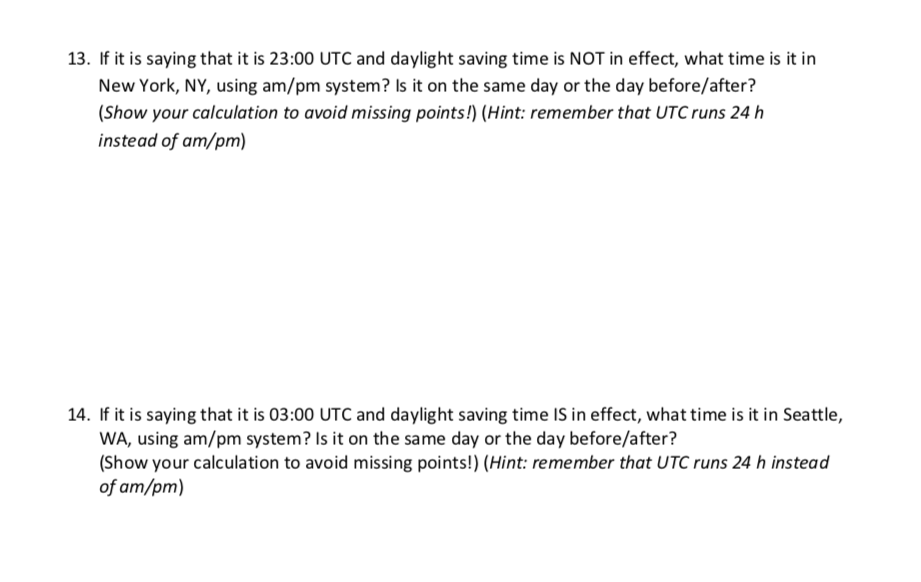 13. If it is saying that it is 23:00 UTC and daylight saving time is NOT in effect, what time is it in New York, NY, using am/pm system? Is it on the same day or the day before/after?
(Show your calculation to avoid missing points!) (Hint: remember that UTC runs 24 h instead of am/pm)

14. If it is saying that it is 03:00 UTC and daylight saving time IS in effect, what time is it in Seattle, WA, using am/pm system? Is it on the same day or the day before/after?
(Show your calculation to avoid missing points!) (Hint: remember that UTC runs 24 h instead of am/pm)